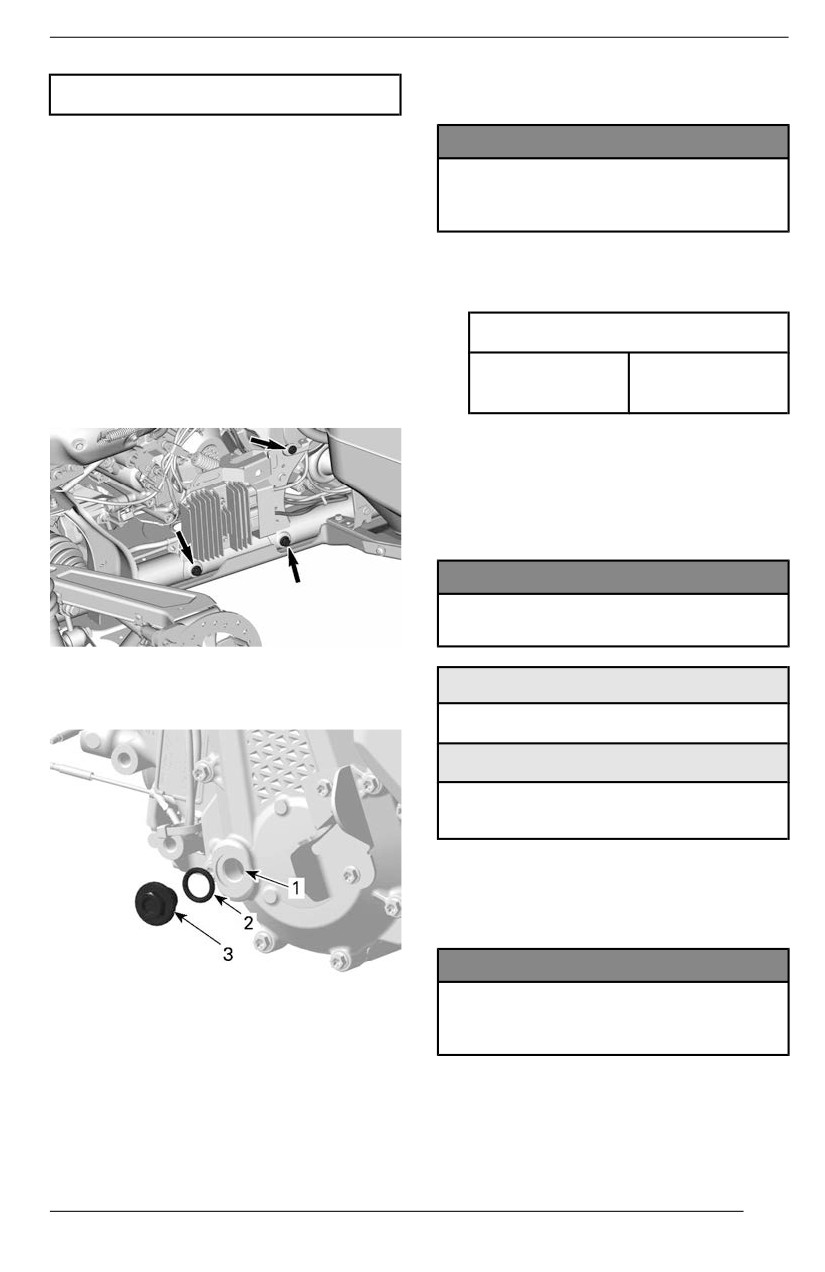 1

2

3